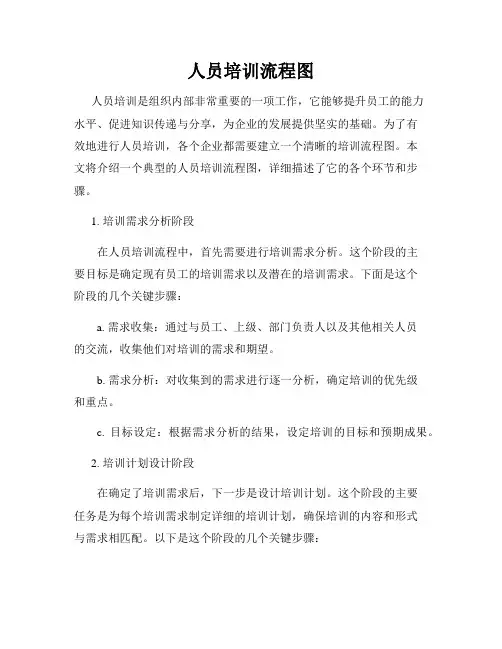 人员培训流程图

人员培训是组织内部非常重要的一项工作，它能够提升员工的能力水平、促进知识传递与分享，为企业的发展提供坚实的基础。为了有效地进行人员培训，各个企业都需要建立一个清晰的培训流程图。本文将介绍一个典型的人员培训流程图，详细描述了它的各个环节和步骤。

1. 培训需求分析阶段

在人员培训流程中，首先需要进行培训需求分析。这个阶段的主要目标是确定现有员工的培训需求以及潜在的培训需求。下面是这个阶段的几个关键步骤：

a. 需求收集：通过与员工、上级、部门负责人以及其他相关人员的交流，收集他们对培训的需求和期望。

b. 需求分析：对收集到的需求进行逐一分析，确定培训的优先级和重点。

c. 目标设定：根据需求分析的结果，设定培训的目标和预期成果。

2. 培训计划设计阶段

在确定了培训需求后，下一步是设计培训计划。这个阶段的主要任务是为每个培训需求制定详细的培训计划，确保培训的内容和形式与需求相匹配。以下是这个阶段的几个关键步骤：